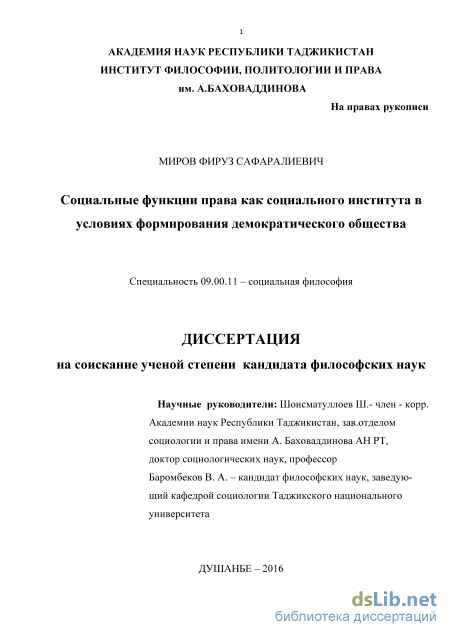 1

АКАДЕМИЯ НАУК РЕСПУБЛИКИ ТАДЖИКИСТАН
ИНСТИТУТ ФИЛОСОФИИ, ПОЛИТОЛОГИИ И ПРАВА
им. А.БАХОВАДДИНОВА

На правах рукописи

МИРОВ ФИРУЗ САФАРАЛИЕВИЧ

Социальные функции права как социального института в условиях формирования демократического общества

Специальность 09.00.11 – социальная философия

ДИССЕРТАЦИЯ
на соискание ученой степени кандидата философских наук

Научные руководители: Шоисматуллоев Ш.- член - корр. Академии наук Республики Таджикистан, зав.отделом социологии и права имени А. Баховаддинова АН РТ, доктор социологических наук, профессор
Баромбеков В. А. – кандидат философских наук, заведующий кафедрой социологии Таджикского национального университета

ДУШАНБЕ – 2016

dsLib.net
библиотека диссертаций